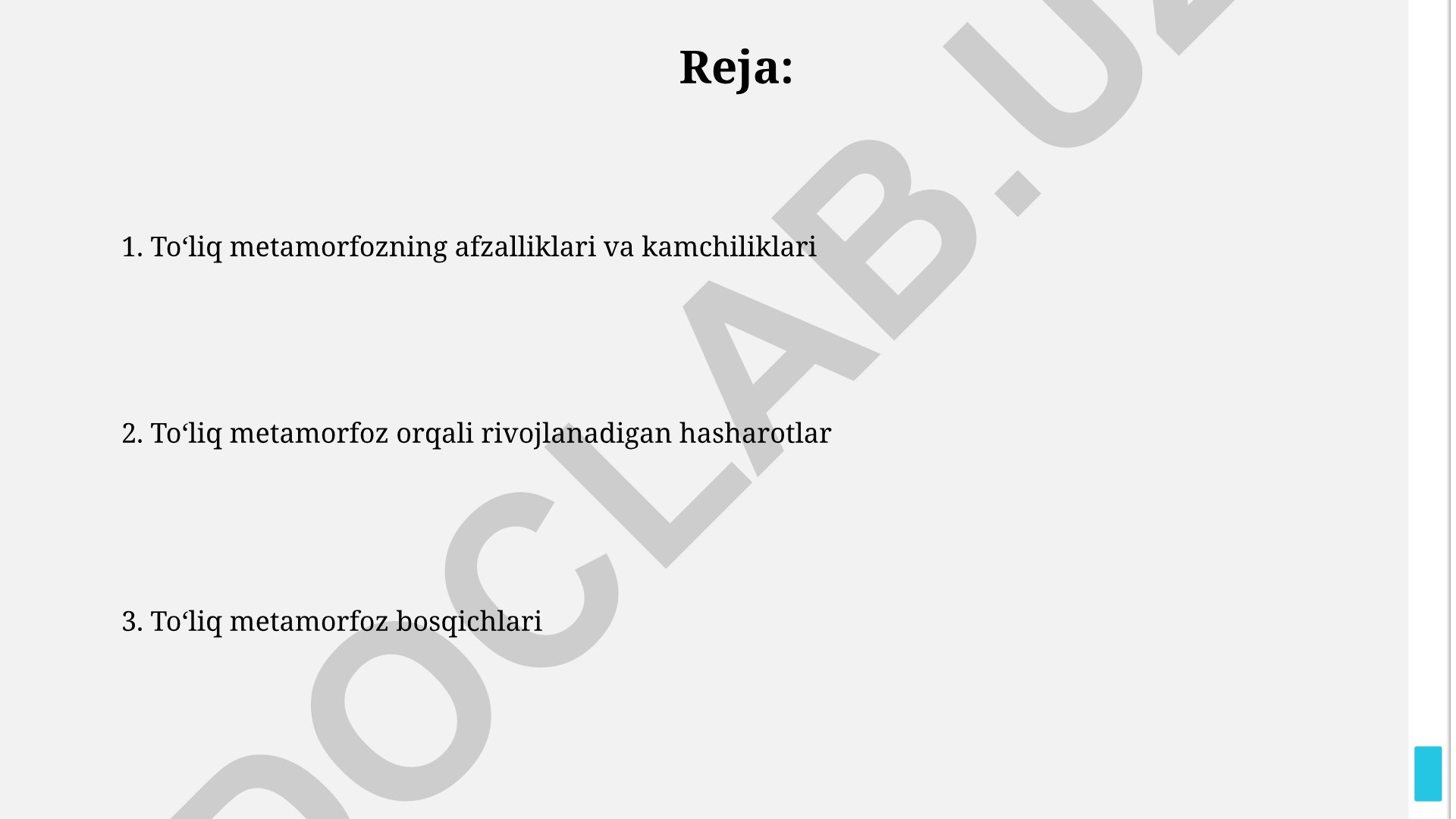 Reja:

1. To‘liq metamorfozning afzalliklari va kamchiliklari

2. To‘liq metamorfoz orqali rivojlanadigan hasharotlar

3. To‘liq metamorfoz bosqichlari

DOCLAB.UZ